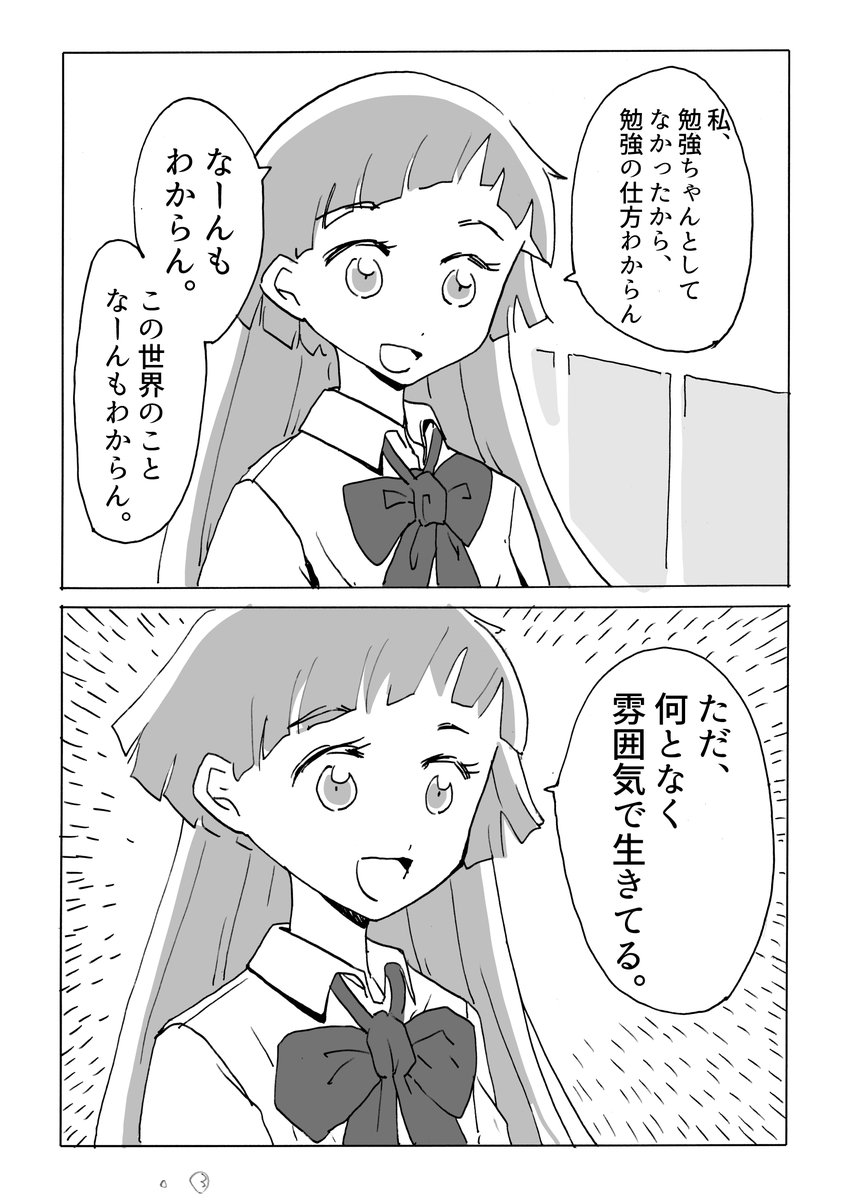 私、勉強ちゃんとしてなかったから、勉強の仕方わからん

なーんもわからん。

この世界のことなーんもわからん。

ただ、何となく雰囲気で生きてる。

③